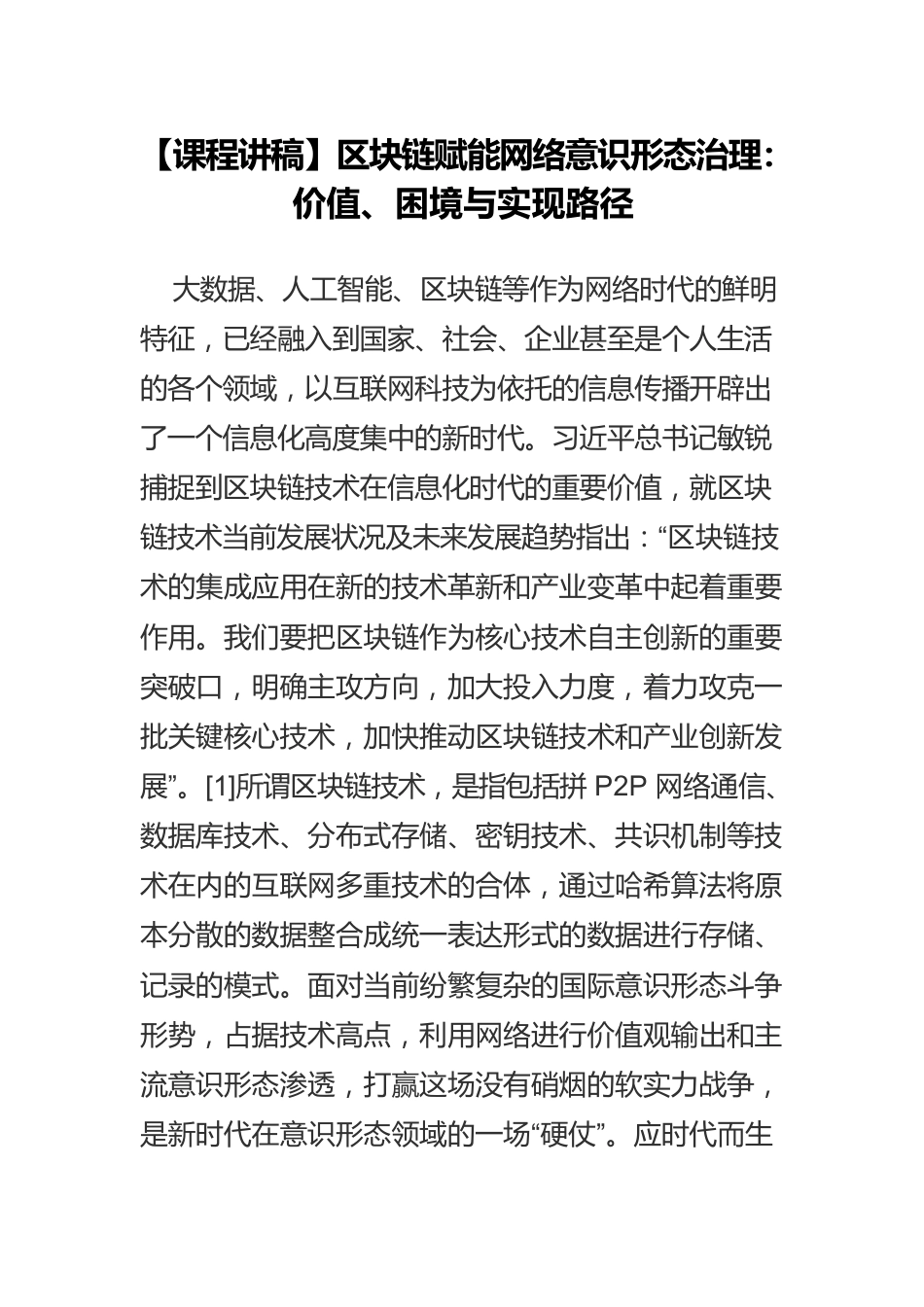 【课程讲稿】区块链赋能网络意识形态治理：价值、困境与实现路径

大数据、人工智能、区块链等作为网络时代的鲜明特征，已经融入到国家、社会、企业甚至是个人生活的各个领域，以互联网科技为依托的信息传播开辟出了一个信息化高度集中的新时代。习近平总书记敏锐捕捉到区块链技术在信息化时代的重要价值，就区块链技术当前发展状况及未来发展趋势指出：“区块链技术的集成应用在新的技术革新和产业变革中起着重要作用。我们要把区块链作为核心技术自主创新的重要突破口，明确主攻方向，加大投入力度，着力攻克一批关键核心技术，加快推动区块链技术和产业创新发展”。[1]所谓区块链技术，是指包括拼 P2P 网络通信、数据库技术、分布式存储、密钥技术、共识机制等技术在内的互联网多重技术的合体，通过哈希算法将原本分散的数据整合成统一表达形式的数据进行存储、记录的模式。面对当前纷繁复杂的国际意识形态斗争形势，占据技术高点，利用网络进行价值观输出和主流意识形态渗透，打赢这场没有硝烟的软实力战争，是新时代在意识形态领域的一场“硬仗”。应时代而生